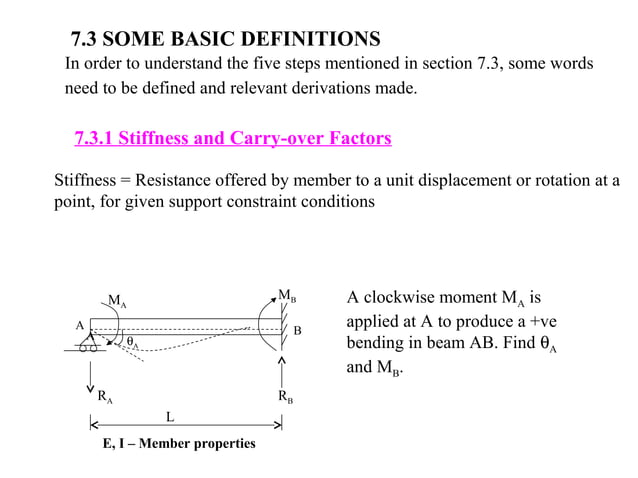 7.3 SOME BASIC DEFINITIONS

In order to understand the five steps mentioned in section 7.3, some words need to be defined and relevant derivations made.

7.3.1 Stiffness and Carry-over Factors

Stiffness = Resistance offered by member to a unit displacement or rotation at a point, for given support constraint conditions

$M_A$

$M_B$

A

B

$\theta_A$

$R_A$

$R_B$

L

E, I – Member properties

A clockwise moment $M_A$ is applied at A to produce a +ve bending in beam AB. Find $\theta_A$ and $M_B$.